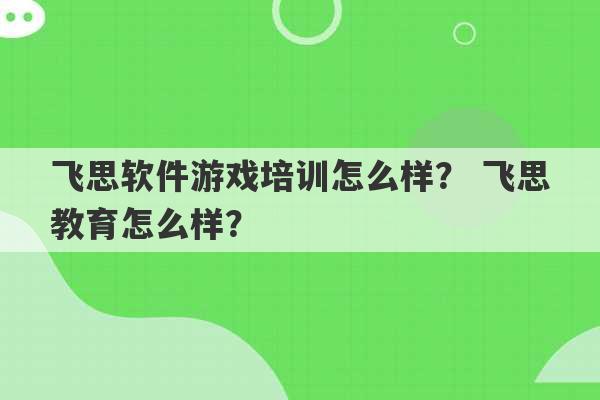 飞思软件游戏培训怎么样？ 飞思教育怎么样？